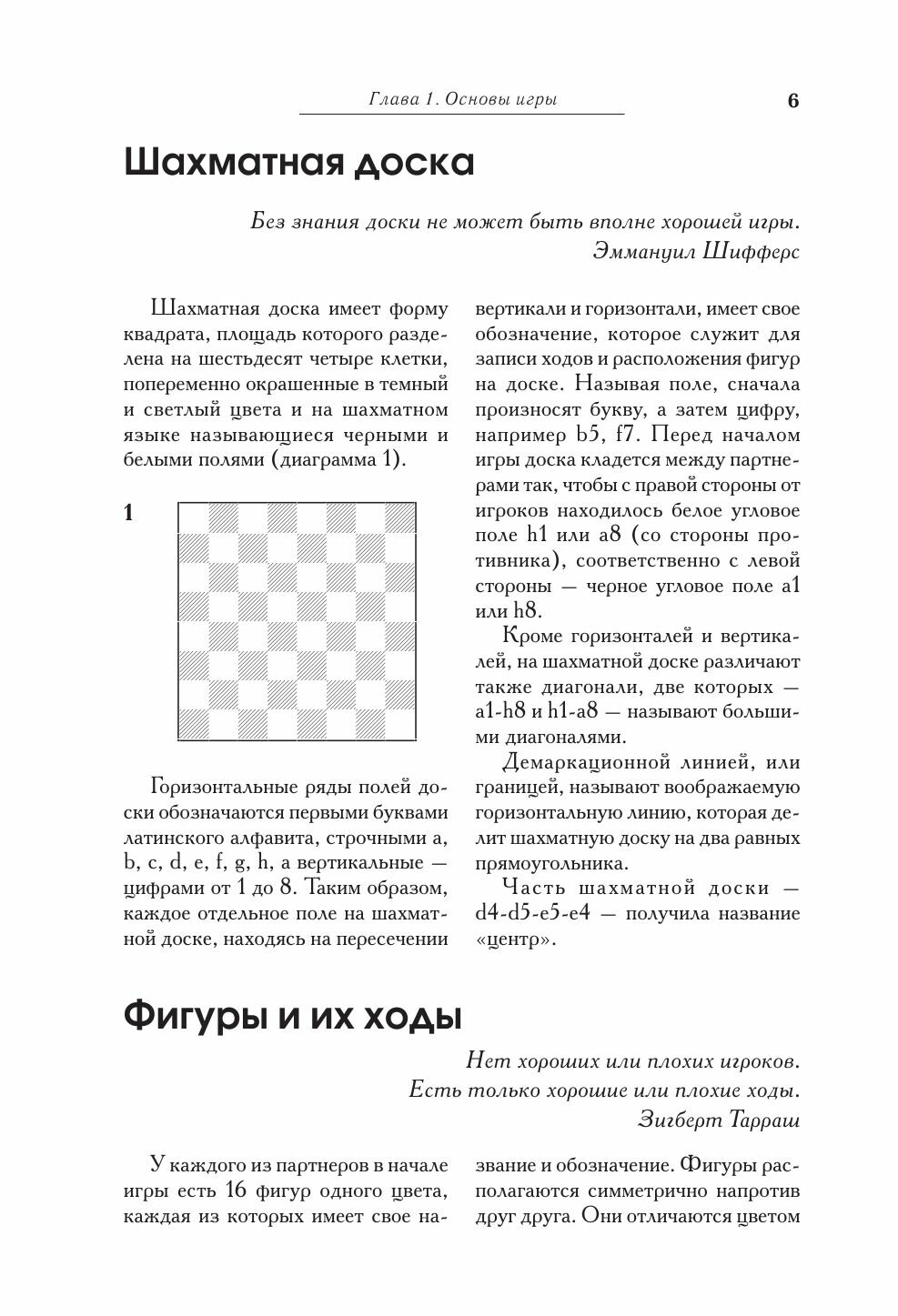 Глава 1. Основы игры

6

Шахматная доска

Без знания доски не может быть вполне хорошей игры.
Эммануил Шифферс

Шахматная доска имеет форму квадрата, площадь которого разделена на шестьдесят четыре клетки, попеременно окрашенные в темный и светлый цвета и на шахматном языке называющиеся черными и белыми полями (диаграмма 1).

1

Горизонтальные ряды полей доски обозначаются первыми буквами латинского алфавита, строчными a, b, c, d, e, f, g, h, а вертикальные — цифрами от 1 до 8. Таким образом, каждое отдельное поле на шахматной доске, находясь на пересечении вертикали и горизонтали, имеет свое обозначение, которое служит для записи ходов и расположения фигур на доске. Называя поле, сначала произносят букву, а затем цифру, например b5, f7. Перед началом игры доска кладется между партнерами так, чтобы с правой стороны от игроков находилось белое угловое поле h1 или a8 (со стороны противника), соответственно с левой стороны — черное угловое поле a1 или h8.

Кроме горизонталей и вертикалей, на шахматной доске различают также диагонали, две которых — a1-h8 и h1-a8 — называют большими диагоналями.

Демаркационной линией, или границей, называют воображаемую горизонтальную линию, которая делит шахматную доску на два равных прямоугольника.

Часть шахматной доски — d4-d5-e5-e4 — получила название «центр».

Фигуры и их ходы

Нет хороших или плохих игроков.
Есть только хорошие или плохие ходы.
Зигберт Тарраш

У каждого из партнеров в начале игры есть 16 фигур одного цвета, каждая из которых имеет свое название и обозначение. Фигуры располагаются симметрично напротив друг друга. Они отличаются цветом